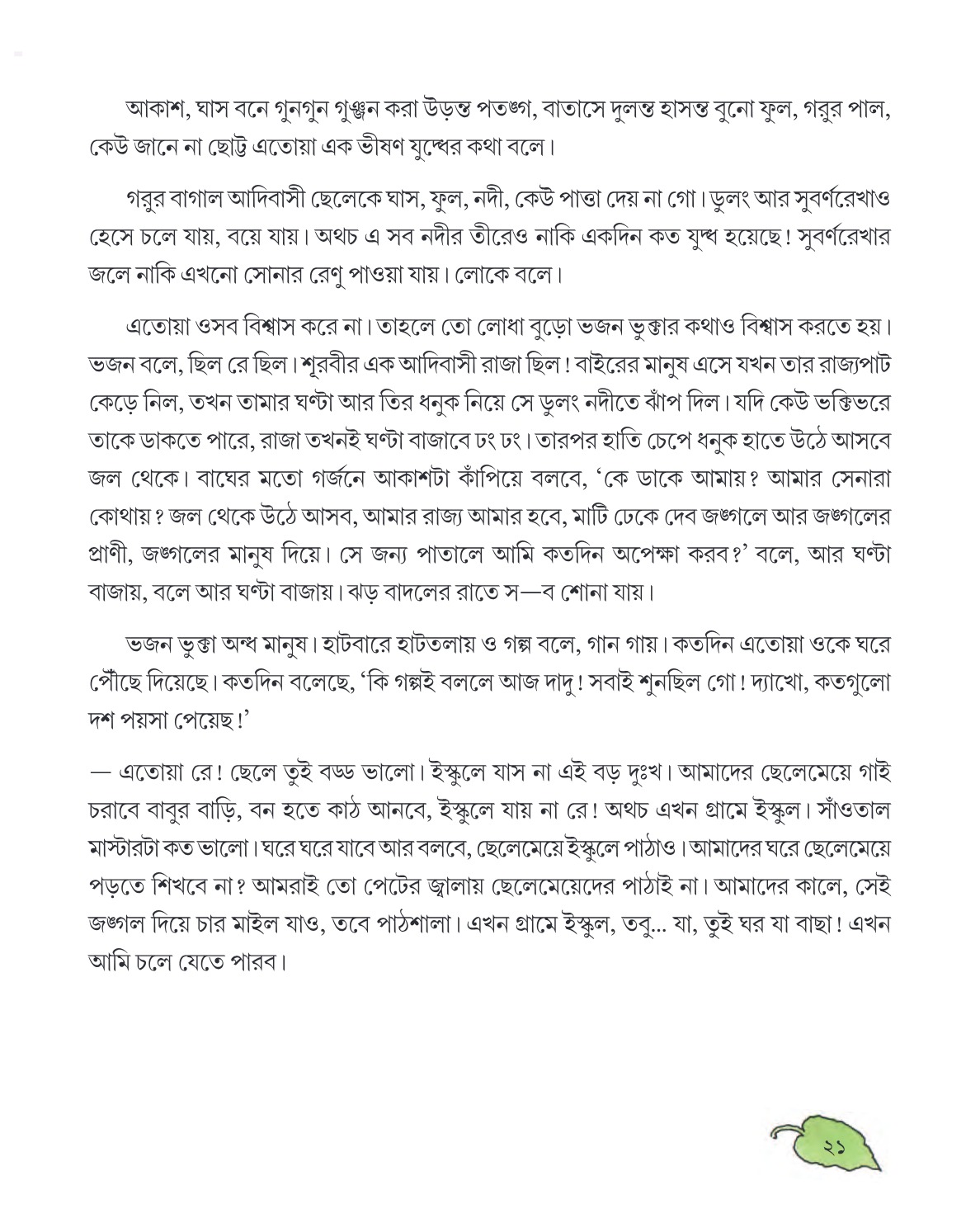 আকাশ, ঘাস বনে গুনগুন গুঞ্জন করা উড়ন্ত পতঙ্গ, বাতাসে দুলন্ত হাসন্ত বুনো ফুল, গরুর পাল, কেউ জানে না ছোট্ট এতোয়া এক ভীষণ যুদ্ধের কথা বলে।

গরুর বাগাল আদিবাসী ছেলেকে ঘাস, ফুল, নদী, কেউ পাত্তা দেয় না গো। ডুলং আর সুবর্ণরেখাও হেসে চলে যায়, বয়ে যায়। অথচ এ সব নদীর তীরেও নাকি একদিন কত যুদ্ধ হয়েছে! সুবর্ণরেখার জলে নাকি এখনো সোনার রেণু পাওয়া যায়। লোকে বলে।

এতোয়া ওসব বিশ্বাস করে না। তাহলে তো লোধা বুড়ো ভজন ভুক্তার কথাও বিশ্বাস করতে হয়। ভজন বলে, ছিল রে ছিল। শূরবীর এক আদিবাসী রাজা ছিল! বাইরের মানুষ এসে যখন তার রাজ্যপাট কেড়ে নিল, তখন তামার ঘণ্টা আর তির ধনুক নিয়ে সে ডুলং নদীতে ঝাঁপ দিল। যদি কেউ ভক্তিভরে তাকে ডাকতে পারে, রাজা তখনই ঘণ্টা বাজাবে ঢং ঢং। তারপর হাতি চেপে ধনুক হাতে উঠে আসবে জল থেকে। বাঘের মতো গর্জনে আকাশটা কাঁপিয়ে বলবে, 'কে ডাকে আমায়? আমার সেনারা কোথায়? জল থেকে উঠে আসব, আমার রাজ্য আমার হবে, মাটি ঢেকে দেব জঙ্গলে আর জঙ্গলের প্রাণী, জঙ্গলের মানুষ দিয়ে। সে জন্য পাতালে আমি কতদিন অপেক্ষা করব?' বলে, আর ঘণ্টা বাজায়, বলে আর ঘণ্টা বাজায়। ঝড় বাদলের রাতে স—ব শোনা যায়।

ভজন ভুক্তা অন্ধ মানুষ। হাটবারে হাটতলায় ও গল্প বলে, গান গায়। কতদিন এতোয়া ওকে ঘরে পৌঁছে দিয়েছে। কতদিন বলেছে, 'কি গল্পই বললে আজ দাদু! সবাই শুনছিল গো! দ্যাখো, কতগুলো দশ পয়সা পেয়েছ!'

— এতোয়া রে! ছেলে তুই বড্ড ভালো। ইস্কুলে যাস না এই বড় দুঃখ। আমাদের ছেলেমেয়ে গাই চরাবে বাবুর বাড়ি, বন হতে কাঠ আনবে, ইস্কুলে যায় না রে! অথচ এখন গ্রামে ইস্কুল। সাঁওতাল মাস্টারটা কত ভালো। ঘরে ঘরে যাবে আর বলবে, ছেলেমেয়ে ইস্কুলে পাঠাও। আমাদের ঘরে ছেলেমেয়ে পড়তে শিখবে না? আমরাই তো পেটের জ্বালায় ছেলেমেয়েদের পাঠাই না। আমাদের কালে, সেই জঙ্গল দিয়ে চার মাইল যাও, তবে পাঠশালা। এখন গ্রামে ইস্কুল, তবু... যা, তুই ঘর যা বাছা! এখন আমি চলে যেতে পারব।

২১